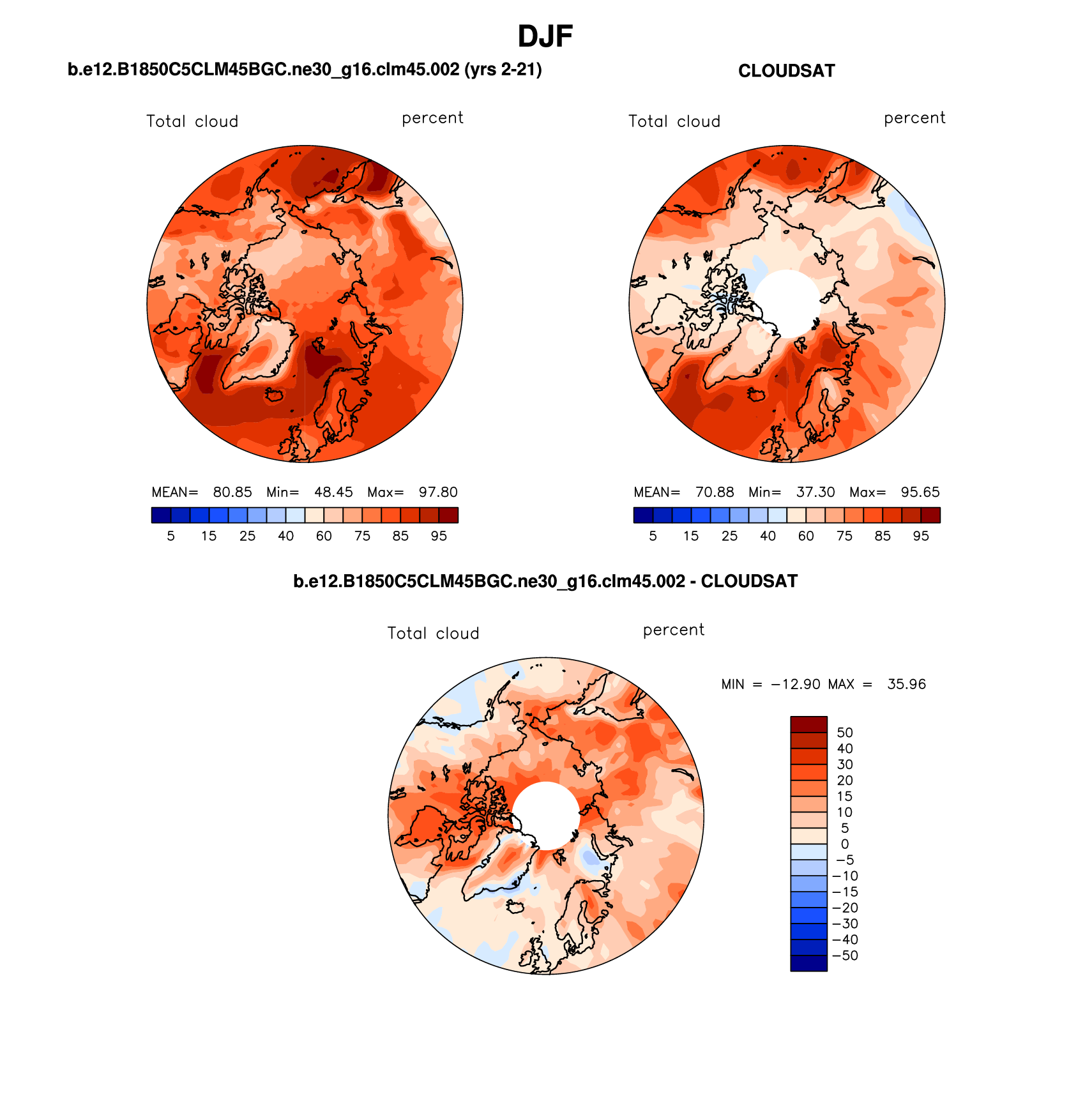 DJF

b.e12.B1850C5CLM45BGC.ne30_g16.clm45.002 (yrs 2-21)

Total cloud percent

MEAN= 80.85 Min= 48.45 Max= 97.80

5 15 25 40 60 75 85 95

CLOUDSAT

Total cloud percent

MEAN= 70.88 Min= 37.30 Max= 95.65

5 15 25 40 60 75 85 95

b.e12.B1850C5CLM45BGC.ne30_g16.clm45.002 - CLOUDSAT

Total cloud percent

MIN = −12.90 MAX = 35.96

50
40
30
20
15
10
5
0
−5
−10
−15
−20
−30
−40
−50